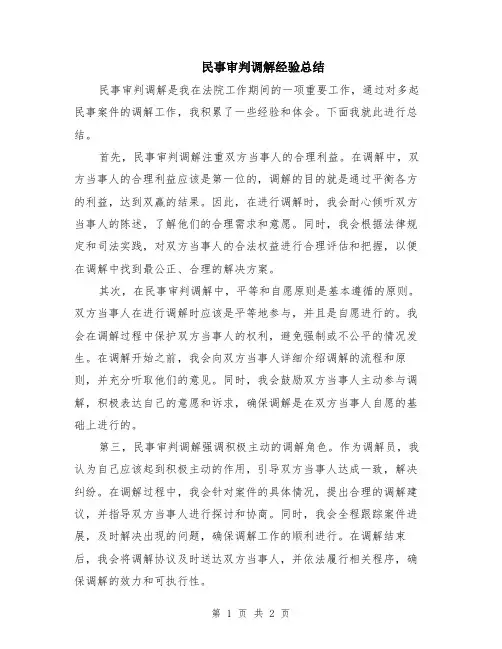 民事审判调解经验总结

民事审判调解是我在法院工作期间的一项重要工作，通过对多起民事案件的调解工作，我积累了一些经验和体会。下面我就此进行总结。

首先，民事审判调解注重双方当事人的合理利益。在调解中，双方当事人的合理利益应该是第一位的，调解的目的就是通过平衡各方的利益，达到双赢的结果。因此，在进行调解时，我会耐心倾听双方当事人的陈述，了解他们的合理需求和意愿。同时，我会根据法律规定和司法实践，对双方当事人的合法权益进行合理评估和把握，以便在调解中找到最公正、合理的解决方案。

其次，在民事审判调解中，平等和自愿原则是基本遵循的原则。双方当事人在进行调解时应该是平等地参与，并且是自愿进行的。我会在调解过程中保护双方当事人的权利，避免强制或不公平的情况发生。在调解开始之前，我会向双方当事人详细介绍调解的流程和原则，并充分听取他们的意见。同时，我会鼓励双方当事人主动参与调解，积极表达自己的意愿和诉求，确保调解是在双方当事人自愿的基础上进行的。

第三，民事审判调解强调积极主动的调解角色。作为调解员，我认为自己应该起到积极主动的作用，引导双方当事人达成一致，解决纠纷。在调解过程中，我会针对案件的具体情况，提出合理的调解建议，并指导双方当事人进行探讨和协商。同时，我会全程跟踪案件进展，及时解决出现的问题，确保调解工作的顺利进行。在调解结束后，我会将调解协议及时送达双方当事人，并依法履行相关程序，确保调解的效力和可执行性。

第 1 页 共 2 页